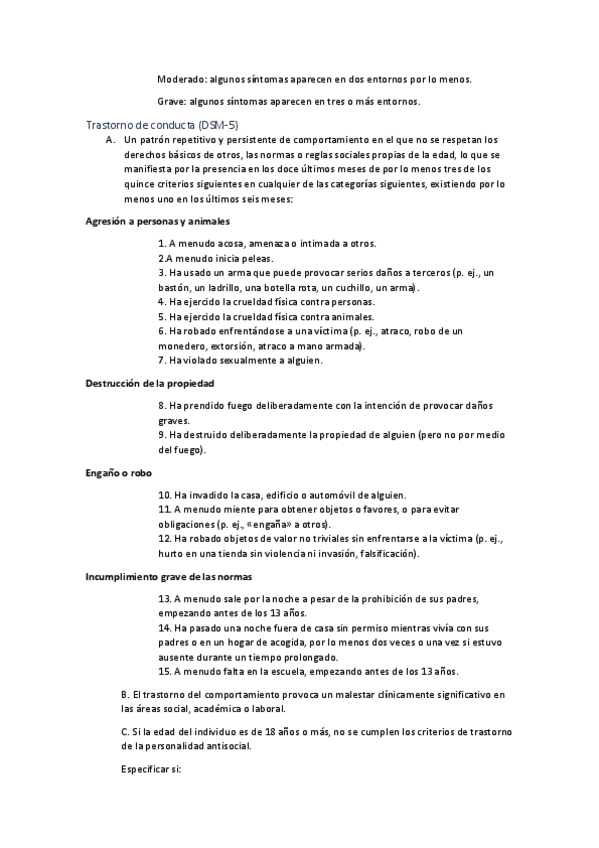 Moderado: algunos síntomas aparecen en dos entornos por lo menos.

Grave: algunos síntomas aparecen en tres o más entornos.

Trastorno de conducta (DSM-5)

A. Un patrón repetitivo y persistente de comportamiento en el que no se respetan los derechos básicos de otros, las normas o reglas sociales propias de la edad, lo que se manifiesta por la presencia en los doce últimos meses de por lo menos tres de los quince criterios siguientes en cualquier de las categorías siguientes, existiendo por lo menos uno en los últimos seis meses:

Agresión a personas y animales

1. A menudo acosa, amenaza o intimada a otros.
2.A menudo inicia peleas.
3. Ha usado un arma que puede provocar serios daños a terceros (p. ej., un bastón, un ladrillo, una botella rota, un cuchillo, un arma).
4. Ha ejercido la crueldad física contra personas.
5. Ha ejercido la crueldad física contra animales.
6. Ha robado enfrentándose a una víctima (p. ej., atraco, robo de un monedero, extorsión, atraco a mano armada).
7. Ha violado sexualmente a alguien.

Destrucción de la propiedad

8. Ha prendido fuego deliberadamente con la intención de provocar daños graves.
9. Ha destruido deliberadamente la propiedad de alguien (pero no por medio del fuego).

Engaño o robo

10. Ha invadido la casa, edificio o automóvil de alguien.
11. A menudo miente para obtener objetos o favores, o para evitar obligaciones (p. ej., «engaña» a otros).
12. Ha robado objetos de valor no triviales sin enfrentarse a la víctima (p. ej., hurto en una tienda sin violencia ni invasión, falsificación).

Incumplimiento grave de las normas

13. A menudo sale por la noche a pesar de la prohibición de sus padres, empezando antes de los 13 años.
14. Ha pasado una noche fuera de casa sin permiso mientras vivía con sus padres o en un hogar de acogida, por lo menos dos veces o una vez si estuvo ausente durante un tiempo prolongado.
15. A menudo falta en la escuela, empezando antes de los 13 años.

B. El trastorno del comportamiento provoca un malestar clínicamente significativo en las áreas social, académica o laboral.

C. Si la edad del individuo es de 18 años o más, no se cumplen los criterios de trastorno de la personalidad antisocial.

Especificar si: